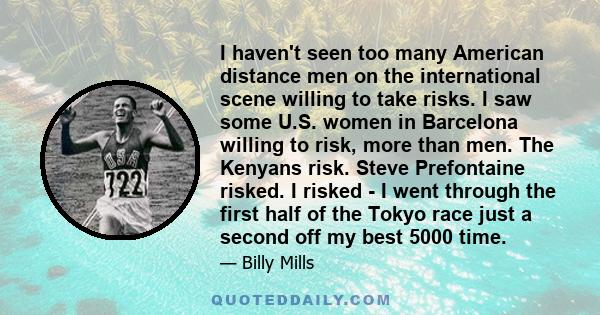 USA
722

I haven't seen too many American distance men on the international scene willing to take risks. I saw some U.S. women in Barcelona willing to risk, more than men. The Kenyans risk. Steve Prefontaine risked. I risked - I went through the first half of the Tokyo race just a second off my best 5000 time.

— Billy Mills

QUOTEDDAILY.COM